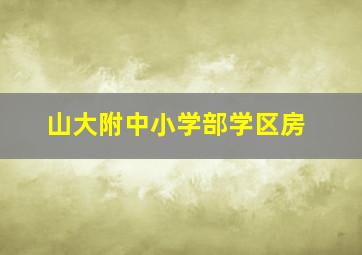 山大附中小学部学区房